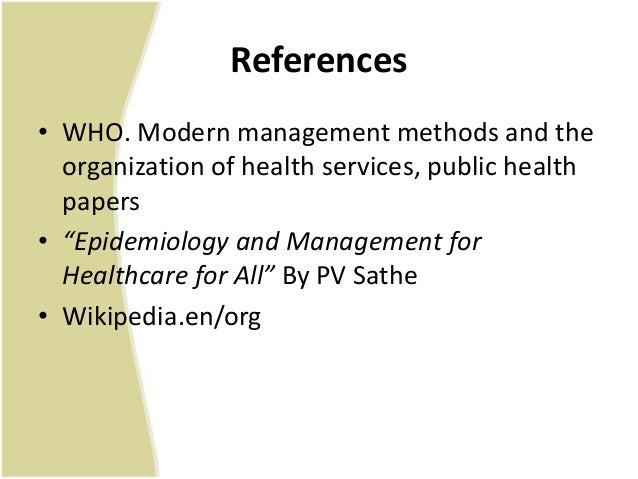 References

• WHO. Modern management methods and the organization of health services, public health papers
• "Epidemiology and Management for Healthcare for All" By PV Sathe
• Wikipedia.en/org